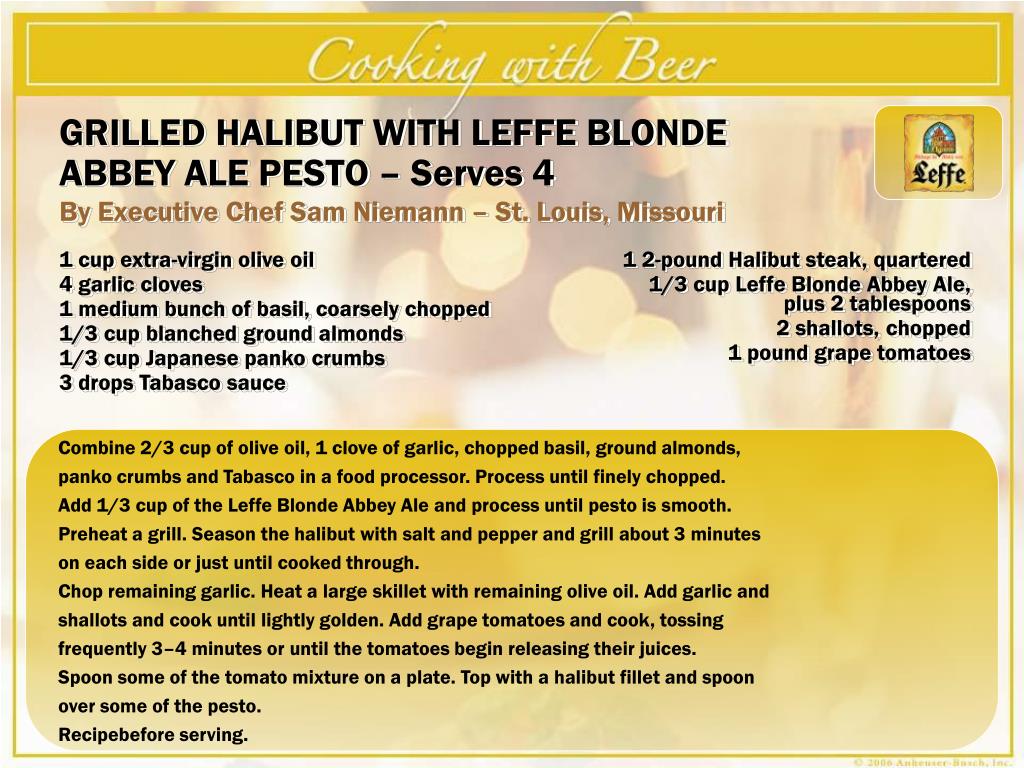 Cooking with Beer

GRILLED HALIBUT WITH LEFFE BLONDE ABBEY ALE PESTO – Serves 4
By Executive Chef Sam Niemann – St. Louis, Missouri

Leffe

1 cup extra-virgin olive oil
4 garlic cloves
1 medium bunch of basil, coarsely chopped
1/3 cup blanched ground almonds
1/3 cup Japanese panko crumbs
3 drops Tabasco sauce

1 2-pound Halibut steak, quartered
1/3 cup Leffe Blonde Abbey Ale, plus 2 tablespoons
2 shallots, chopped
1 pound grape tomatoes

Combine 2/3 cup of olive oil, 1 clove of garlic, chopped basil, ground almonds, panko crumbs and Tabasco in a food processor. Process until finely chopped.
Add 1/3 cup of the Leffe Blonde Abbey Ale and process until pesto is smooth.
Preheat a grill. Season the halibut with salt and pepper and grill about 3 minutes on each side or just until cooked through.
Chop remaining garlic. Heat a large skillet with remaining olive oil. Add garlic and shallots and cook until lightly golden. Add grape tomatoes and cook, tossing frequently 3–4 minutes or until the tomatoes begin releasing their juices.
Spoon some of the tomato mixture on a plate. Top with a halibut fillet and spoon over some of the pesto.
Recipebefore serving.

© 2006 Anheuser-Busch, Inc.